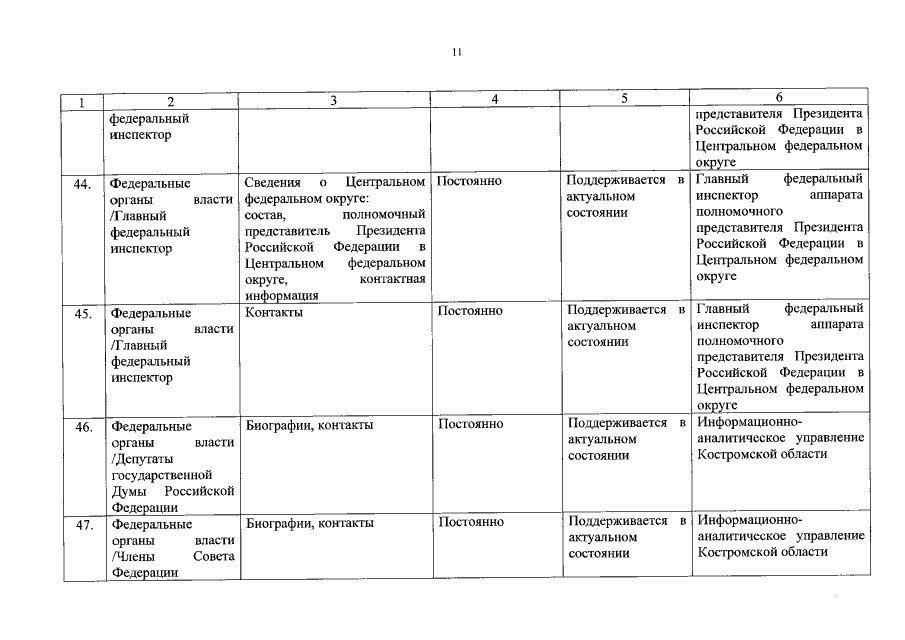 11

| 1 | 2 | 3 | 4 | 5 | 6 |
|---|---|---|---|---|---|
| | федеральный инспектор | | | | представителя Президента Российской Федерации в Центральном федеральном округе |
| 44. | Федеральные органы власти /Главный федеральный инспектор | Сведения о Центральном федеральном округе: состав, полномочный представитель Президента Российской Федерации в Центральном федеральном округе, контактная информация | Постоянно | Поддерживается в актуальном состоянии | Главный федеральный инспектор аппарата полномочного представителя Президента Российской Федерации в Центральном федеральном округе |
| 45. | Федеральные органы власти /Главный федеральный инспектор | Контакты | Постоянно | Поддерживается в актуальном состоянии | Главный федеральный инспектор аппарата полномочного представителя Президента Российской Федерации в Центральном федеральном округе |
| 46. | Федеральные органы власти /Депутаты государственной Думы Российской Федерации | Биографии, контакты | Постоянно | Поддерживается в актуальном состоянии | Информационно-аналитическое управление Костромской области |
| 47. | Федеральные органы власти /Члены Совета Федерации | Биографии, контакты | Постоянно | Поддерживается в актуальном состоянии | Информационно-аналитическое управление Костромской области |